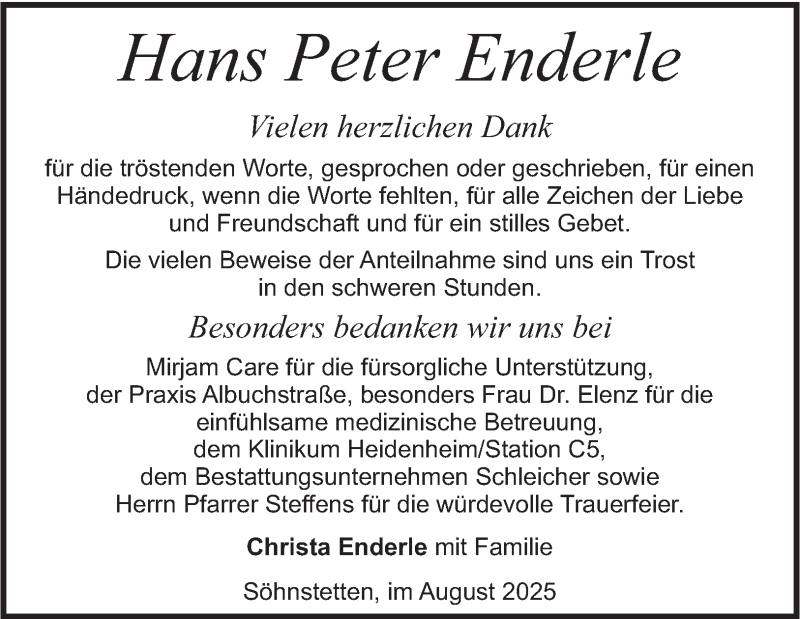 Hans Peter Enderle

Vielen herzlichen Dank

für die tröstenden Worte, gesprochen oder geschrieben, für einen Händedruck, wenn die Worte fehlten, für alle Zeichen der Liebe und Freundschaft und für ein stilles Gebet.

Die vielen Beweise der Anteilnahme sind uns ein Trost in den schweren Stunden.

Besonders bedanken wir uns bei

Mirjam Care für die fürsorgliche Unterstützung,
der Praxis Albuchstraße, besonders Frau Dr. Elenz für die einfühlsame medizinische Betreuung,
dem Klinikum Heidenheim/Station C5,
dem Bestattungsunternehmen Schleicher sowie
Herrn Pfarrer Steffens für die würdevolle Trauerfeier.

Christa Enderle mit Familie

Söhnstetten, im August 2025